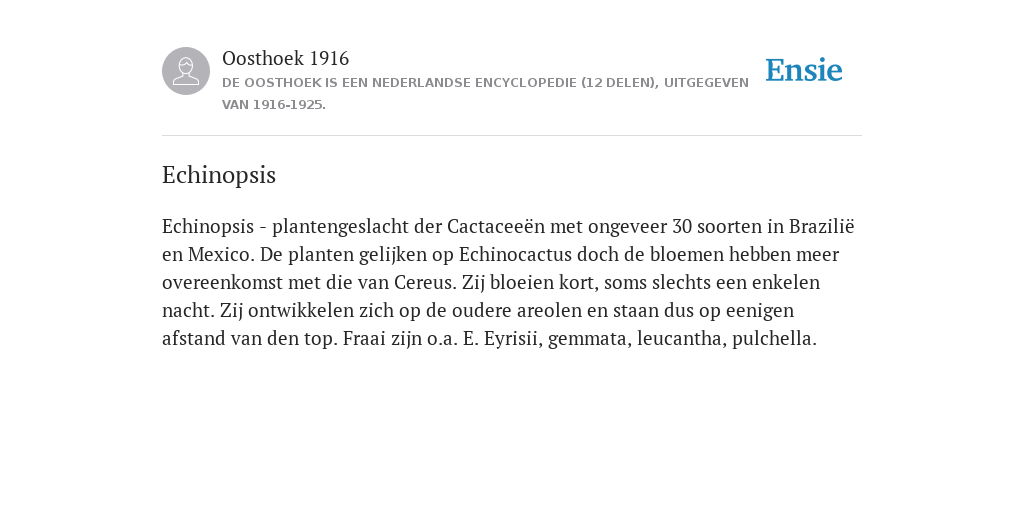 Oosthoek 1916
DE OOSTHOEK IS EEN NEDERLANDSE ENCYCLOPEDIE (12 DELEN), UITGEGEVEN VAN 1916-1925.

Ensie

Echinopsis

Echinopsis - plantengeslacht der Cactaceeën met ongeveer 30 soorten in Brazilië en Mexico. De planten gelijken op Echinocactus doch de bloemen hebben meer overeenkomst met die van Cereus. Zij bloeien kort, soms slechts een enkelen nacht. Zij ontwikkelen zich op de oudere areolen en staan dus op eenigen afstand van den top. Fraai zijn o.a. E. Eyrisii, gemmata, leucantha, pulchella.